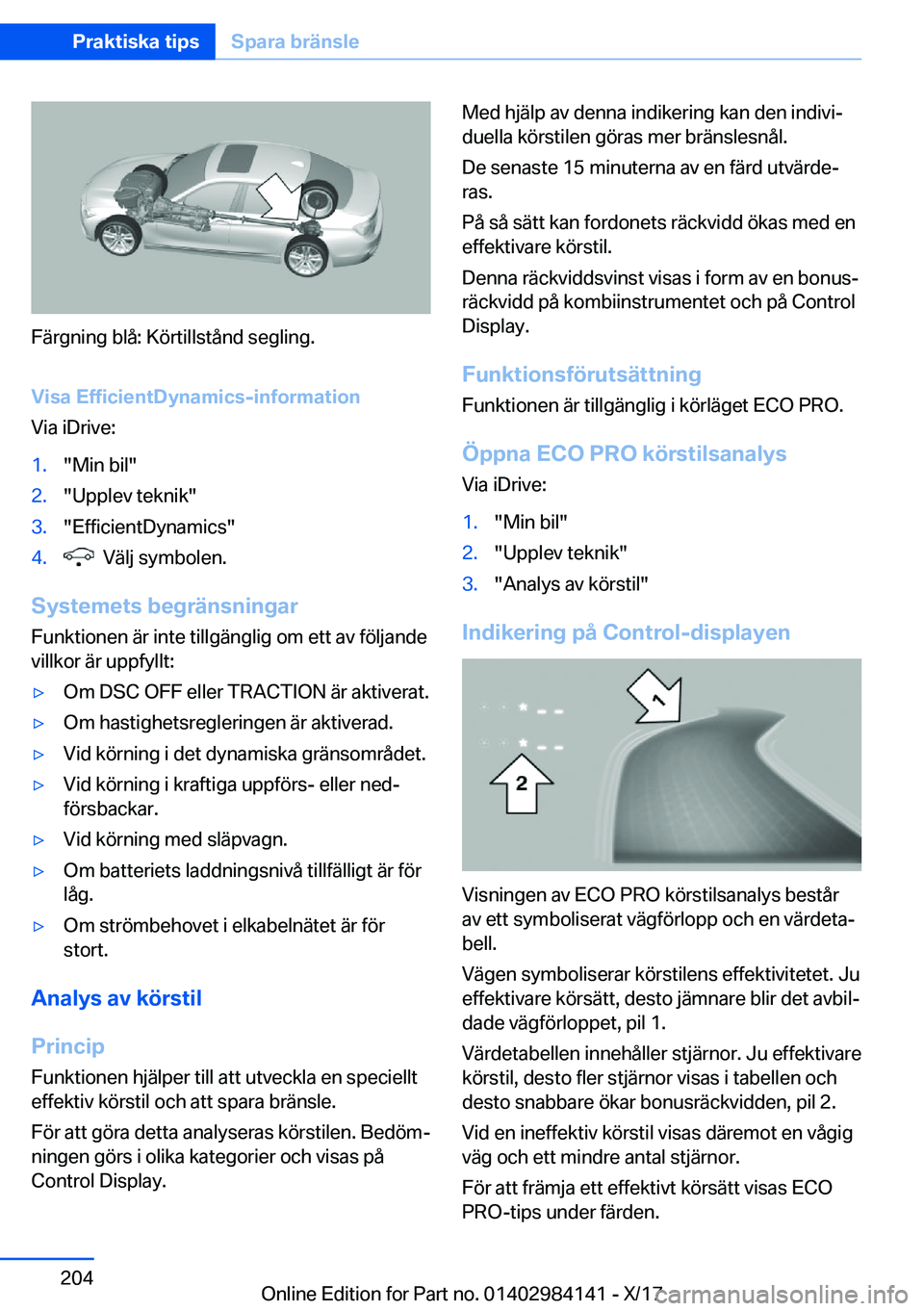 Praktiska tips Spara bränsle

Färgning blå: Körtillstånd segling.

Visa EfficientDynamics-information
Via iDrive:

1. "Min bil"
2. "Upplev teknik"
3. "EfficientDynamics"
4. Välj symbolen.

Systemets begränsningar
Funktionen är inte tillgänglig om ett av följande villkor är uppfyllt:

▷ Om DSC OFF eller TRACTION är aktiverat.
▷ Om hastighetsregleringen är aktiverad.
▷ Vid körning i det dynamiska gränsområdet.
▷ Vid körning i kraftiga uppförs- eller nedförsbackar.
▷ Vid körning med släpvagn.
▷ Om batteriets laddningsnivå tillfälligt är för låg.
▷ Om strömbehovet i elkabelnätet är för stort.

Analys av körstil

Princip
Funktionen hjälper till att utveckla en speciellt effektiv körstil och att spara bränsle.

För att göra detta analyseras körstilen. Bedömningen görs i olika kategorier och visas på Control Display.

Med hjälp av denna indikering kan den individuella körstilen göras mer bränslesnål.

De senaste 15 minuterna av en färd utvärderas.

På så sätt kan fordonets räckvidd ökas med en effektivare körstil.

Denna räckviddsvinst visas i form av en bonusräckvidd på kombiinstrumentet och på Control Display.

Funktionsförutsättning
Funktionen är tillgänglig i körläget ECO PRO.

Öppna ECO PRO körstilsanalys
Via iDrive:

1. "Min bil"
2. "Upplev teknik"
3. "Analys av körstil"

Indikering på Control-displayen

1
2

Visningen av ECO PRO körstilsanalys består av ett symboliserat vägförlopp och en värdetabell.

Vägen symboliserar körstilens effektivitetet. Ju effektivare körsätt, desto jämnare blir det avbildade vägförloppet, pil 1.

Värdetabellen innehåller stjärnor. Ju effektivare körstil, desto fler stjärnor visas i tabellen och desto snabbare ökar bonusräckvidden, pil 2.

Vid en ineffektiv körstil visas däremot en vågig väg och ett mindre antal stjärnor.

För att främja ett effektivt körsätt visas ECO PRO-tips under färden.

204

Online Edition for Part no. 01402984141 - X/17 carmanualsonline.info